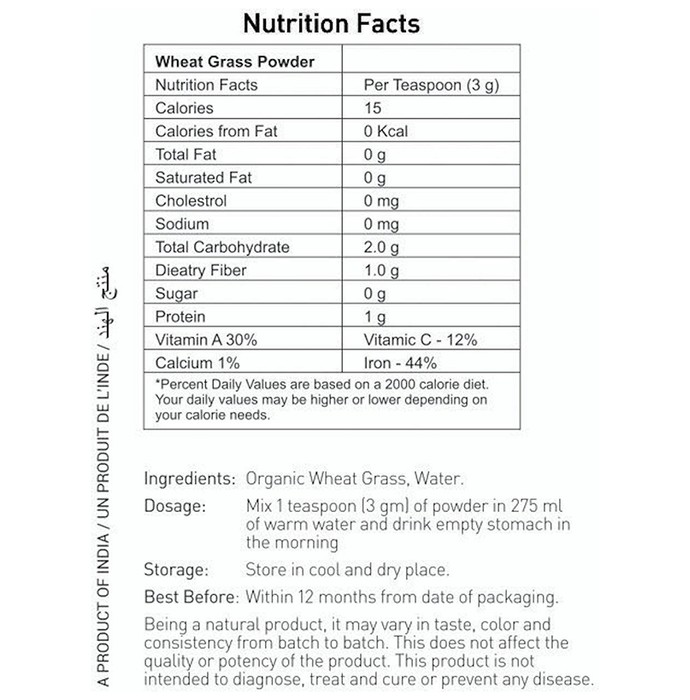 Nutrition Facts

| Wheat Grass Powder | |
|---|---|
| Nutrition Facts | Per Teaspoon (3 g) |
| Calories | 15 |
| Calories from Fat | 0 Kcal |
| Total Fat | 0 g |
| Saturated Fat | 0 g |
| Cholestrol | 0 mg |
| Sodium | 0 mg |
| Total Carbohydrate | 2.0 g |
| Dieatry Fiber | 1.0 g |
| Sugar | 0 g |
| Protein | 1 g |
| Vitamin A 30% | Vitamic C - 12% |
| Calcium 1% | Iron - 44% |

*Percent Daily Values are based on a 2000 calorie diet. Your daily values may be higher or lower depending on your calorie needs.

Ingredients: Organic Wheat Grass, Water.

Dosage: Mix 1 teaspoon (3 gm) of powder in 275 ml of warm water and drink empty stomach in the morning

Storage: Store in cool and dry place.

Best Before: Within 12 months from date of packaging.

Being a natural product, it may vary in taste, color and consistency from batch to batch. This does not affect the quality or potency of the product. This product is not intended to diagnose, treat and cure or prevent any disease.

A PRODUCT OF INDIA / UN PRODUIT DE L'INDE / منتج الهند